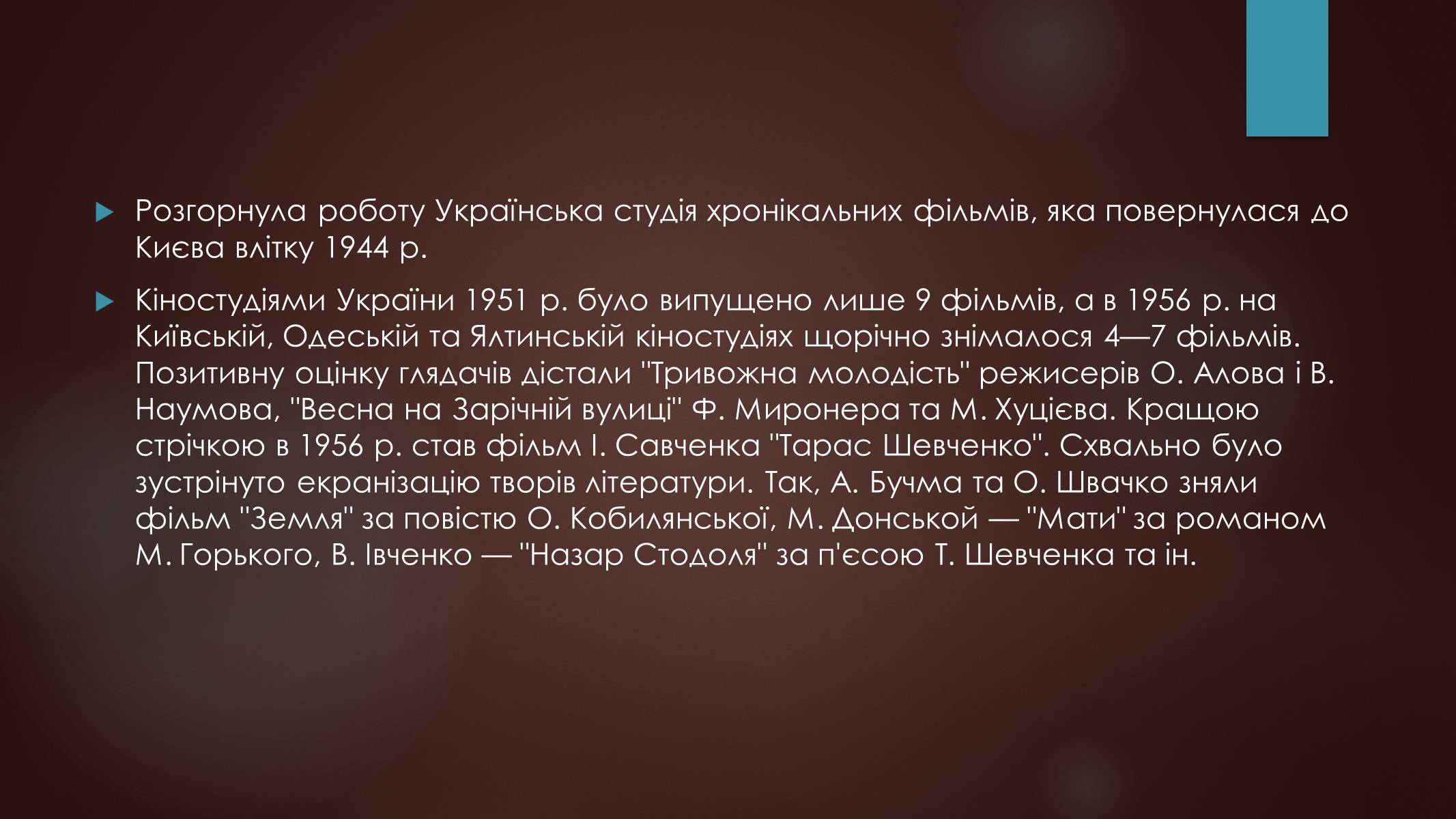 Розгорнула роботу Українська студія хронікальних фільмів, яка повернулася до Києва влітку 1944 р.

Кіностудіями України 1951 р. було випущено лише 9 фільмів, а в 1956 р. на Київській, Одеській та Ялтинській кіностудіях щорічно знімалося 4—7 фільмів. Позитивну оцінку глядачів дістали "Тривожна молодість" режисерів О. Алова і В. Наумова, "Весна на Зарічній вулиці" Ф. Миронера та М. Хуцієва. Кращою стрічкою в 1956 р. став фільм І. Савченка "Тарас Шевченко". Схвально було зустрінуто екранізацію творів літератури. Так, А. Бучма та О. Швачко зняли фільм "Земля" за повістю О. Кобилянської, М. Донськой — "Мати" за романом М. Горького, В. Івченко — "Назар Стодоля" за п'єсою Т. Шевченка та ін.